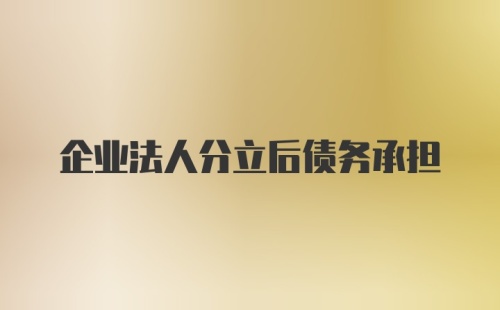 企业法人分立后债务承担